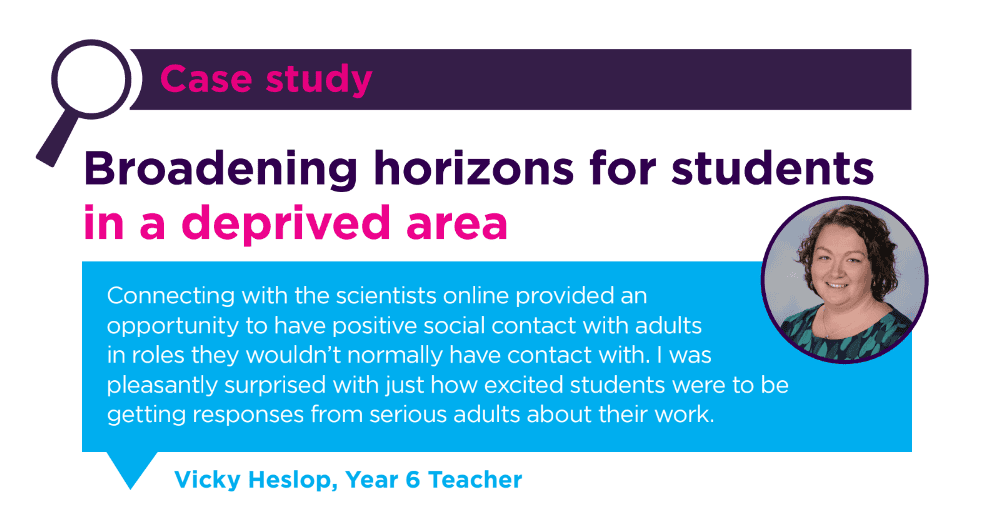 Case study

Broadening horizons for students in a deprived area

Connecting with the scientists online provided an opportunity to have positive social contact with adults in roles they wouldn't normally have contact with. I was pleasantly surprised with just how excited students were to be getting responses from serious adults about their work.

Vicky Heslop, Year 6 Teacher